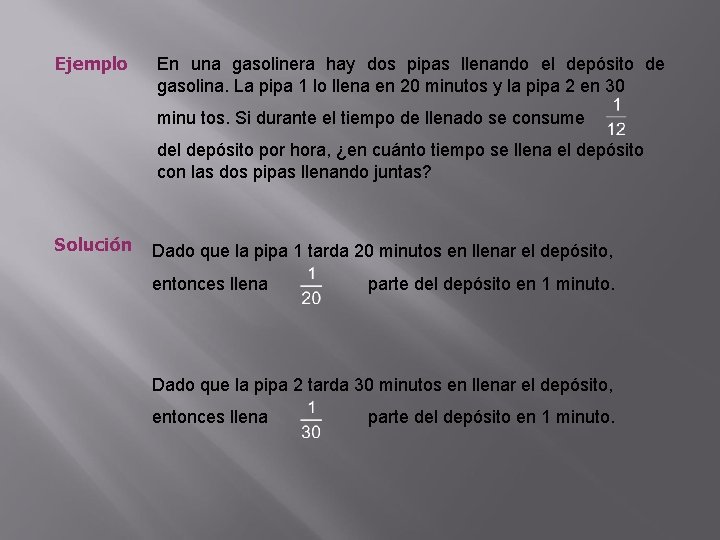 Ejemplo

En una gasolinera hay dos pipas llenando el depósito de gasolina. La pipa 1 lo llena en 20 minutos y la pipa 2 en 30 minu tos. Si durante el tiempo de llenado se consume $\frac{1}{12}$ del depósito por hora, ¿en cuánto tiempo se llena el depósito con las dos pipas llenando juntas?

Solución

Dado que la pipa 1 tarda 20 minutos en llenar el depósito, entonces llena $\frac{1}{20}$ parte del depósito en 1 minuto.

Dado que la pipa 2 tarda 30 minutos en llenar el depósito, entonces llena $\frac{1}{30}$ parte del depósito en 1 minuto.